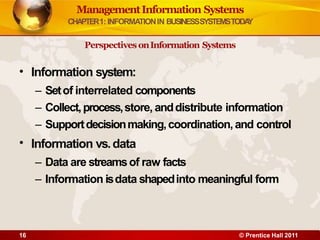 Management Information Systems
CHAPTER 1: INFORMATION IN BUSINESS SYSTEMS TODAY

Perspectives on Information Systems

• Information system:
– Set of interrelated components
– Collect, process, store, and distribute information
– Support decision making, coordination, and control

• Information vs. data
– Data are streams of raw facts
– Information is data shaped into meaningful form

16

© Prentice Hall 2011